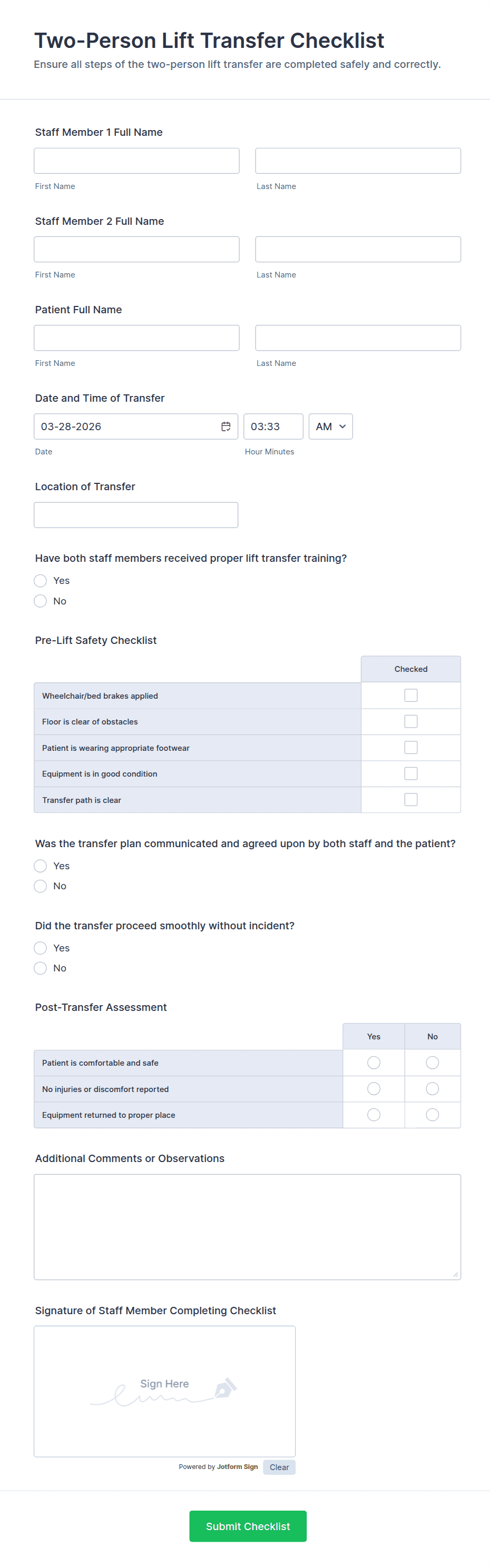 Two-Person Lift Transfer Checklist
Ensure all steps of the two-person lift transfer are completed safely and correctly.

Staff Member 1 Full Name
First Name
Last Name

Staff Member 2 Full Name
First Name
Last Name

Patient Full Name
First Name
Last Name

Date and Time of Transfer
03-28-2026
03:33
AM
Date
Hour Minutes

Location of Transfer

Have both staff members received proper lift transfer training?
Yes
No

Pre-Lift Safety Checklist

| | Checked |
|---|---|
| Wheelchair/bed brakes applied | |
| Floor is clear of obstacles | |
| Patient is wearing appropriate footwear | |
| Equipment is in good condition | |
| Transfer path is clear | |

Was the transfer plan communicated and agreed upon by both staff and the patient?
Yes
No

Did the transfer proceed smoothly without incident?
Yes
No

Post-Transfer Assessment

| | Yes | No |
|---|---|---|
| Patient is comfortable and safe | | |
| No injuries or discomfort reported | | |
| Equipment returned to proper place | | |

Additional Comments or Observations

Signature of Staff Member Completing Checklist
Sign Here
Powered by Jotform Sign
Clear

Submit Checklist